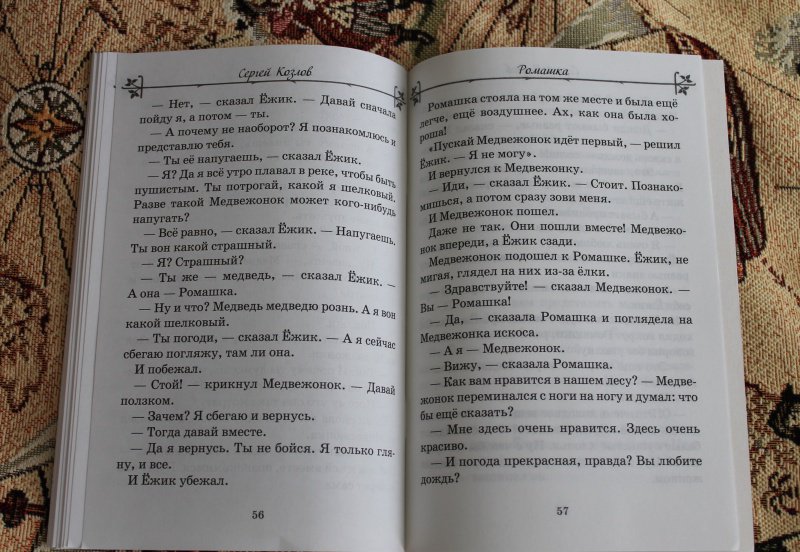 Сергей Козлов

— Нет, — сказал Ёжик. — Давай сначала пойду я, а потом — ты.

— А почему не наоборот? Я познакомлюсь и представлю тебя.

— Ты её напугаешь, — сказал Ёжик.

— Я? Да я всё утро плавал в реке, чтобы быть пушистым. Ты потрогай, какой я шелковый. Разве такой Медвежонок может кого-нибудь напугать?

— Всё равно, — сказал Ёжик. — Напугаешь. Ты вон какой страшный.

— Я? Страшный?

— Ты же — медведь, — сказал Ёжик. — А она — Ромашка.

— Ну и что? Медведь медведю рознь. А я вон какой шелковый.

— Ты погоди, — сказал Ёжик. — А я сейчас сбегаю погляжу, там ли она.

И побежал.

— Стой! — крикнул Медвежонок. — Давай ползком.

— Зачем? Я сбегаю и вернусь.

— Тогда давай вместе.

— Да я вернусь. Ты не бойся. Я только гляну, и все.

И Ёжик убежал.

56

Ромашка

Ромашка стояла на том же месте и была ещё легче, ещё воздушнее. Ах, как она была хороша!

«Пускай Медвежонок идёт первый, — решил Ёжик. — Я не могу».

И вернулся к Медвежонку.

— Иди, — сказал Ёжик. — Стоит. Познакомишься, а потом сразу зови меня.

И Медвежонок пошел.

Даже не так. Они пошли вместе! Медвежонок впереди, а Ёжик сзади.

Медвежонок подошел к Ромашке. Ёжик, не мигая, глядел на них из-за ёлки.

— Здравствуйте! — сказал Медвежонок. — Вы — Ромашка!

— Да, — сказала Ромашка и поглядела на Медвежонка искоса.

— А я — Медвежонок.

— Вижу, — сказала Ромашка.

— Как вам нравится в нашем лесу? — Медвежонок переминался с ноги на ногу и думал: что бы ещё сказать?

— Мне здесь очень нравится. Здесь очень красиво.

— И погода прекрасная, правда? Вы любите дождь?

57